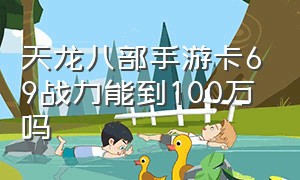 天龙八部手游卡69战力能到100万吗